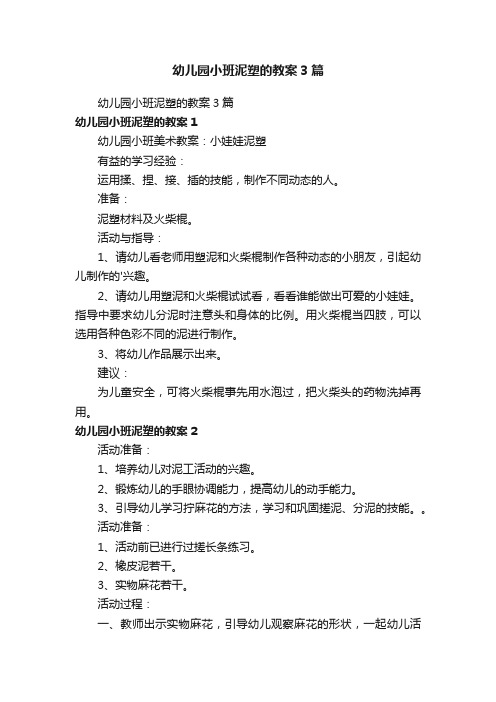 幼儿园小班泥塑的教案3篇

幼儿园小班泥塑的教案3篇

幼儿园小班泥塑的教案1

幼儿园小班美术教案：小娃娃泥塑

有益的学习经验：

运用揉、捏、接、插的技能，制作不同动态的人。

准备：

泥塑材料及火柴棍。

活动与指导：

1、请幼儿看老师用塑泥和火柴棍制作各种动态的小朋友，引起幼儿制作的'兴趣。

2、请幼儿用塑泥和火柴棍试试看，看看谁能做出可爱的小娃娃。指导中要求幼儿分泥时注意头和身体的比例。用火柴棍当四肢，可以选用各种色彩不同的泥进行制作。

3、将幼儿作品展示出来。

建议：

为儿童安全，可将火柴棍事先用水泡过，把火柴头的药物洗掉再用。

幼儿园小班泥塑的教案2

活动准备：

1、培养幼儿对泥工活动的兴趣。

2、锻炼幼儿的手眼协调能力，提高幼儿的动手能力。

3、引导幼儿学习拧麻花的方法，学习和巩固搓泥、分泥的技能。。

活动准备：

1、活动前已进行过搓长条练习。

2、橡皮泥若干。

3、实物麻花若干。

活动过程：

一、教师出示实物麻花，引导幼儿观察麻花的形状，一起幼儿活